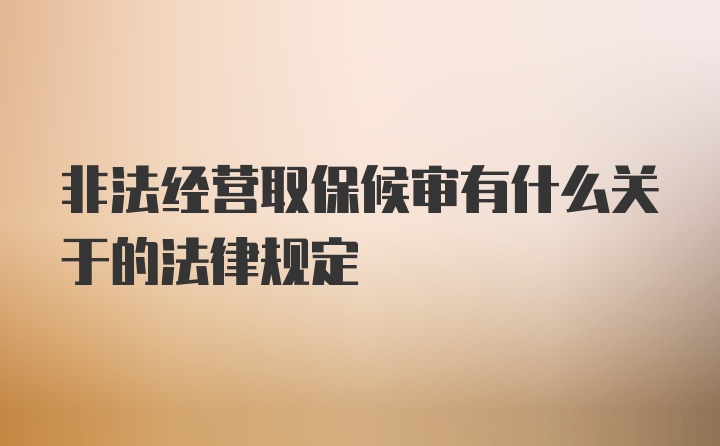 非法经营取保候审有什么关于的法律规定